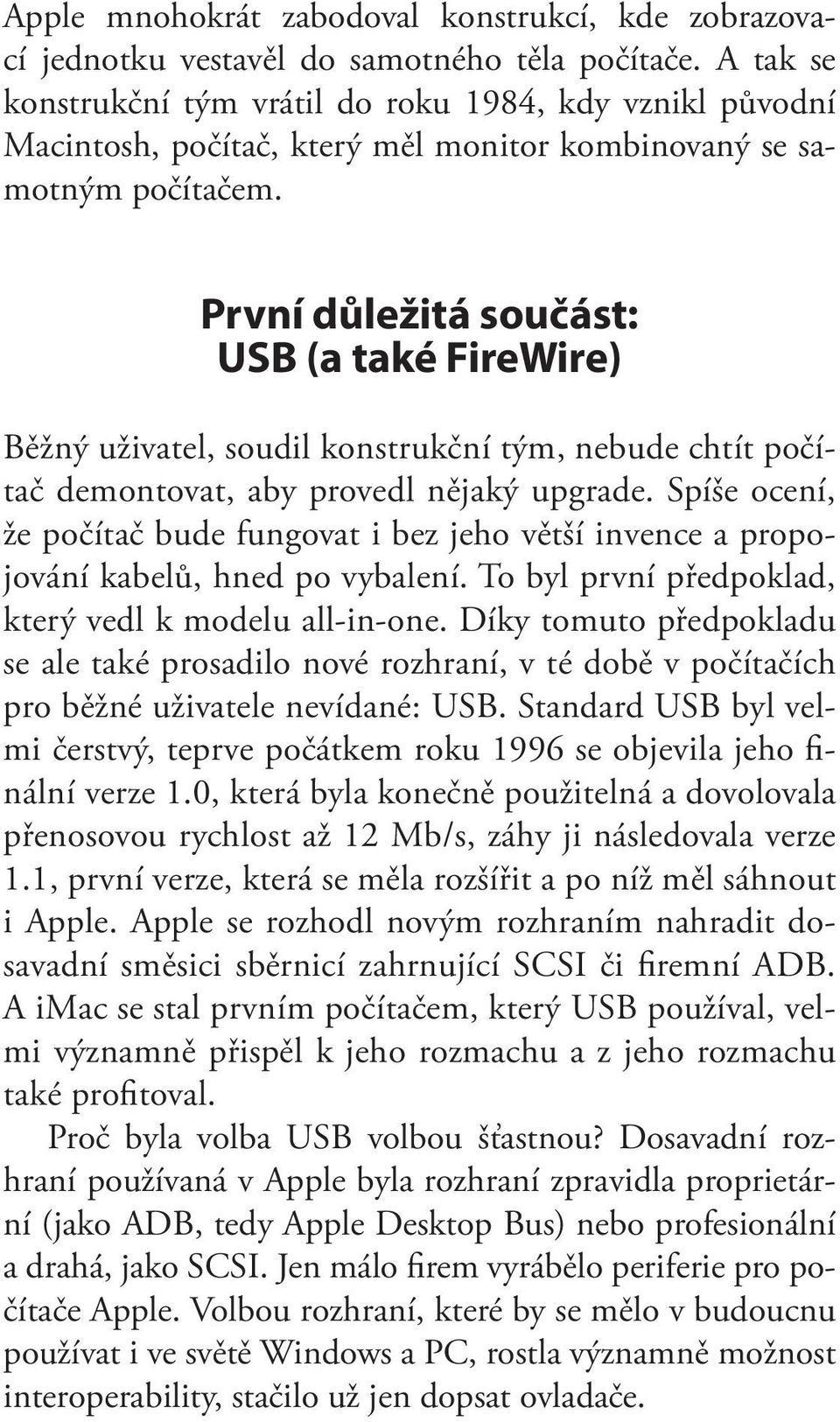 Apple mnohokrát zabodoval konstrukcí, kde zobrazovací jednotku vestavěl do samotného těla počítače. A tak se konstrukční tým vrátil do roku 1984, kdy vznikl původní Macintosh, počítač, který měl monitor kombinovaný se samotným počítačem.

První důležitá součást: USB (a také FireWire)

Běžný uživatel, soudil konstrukční tým, nebude chtít počítač demontovat, aby provedl nějaký upgrade. Spíše ocení, že počítač bude fungovat i bez jeho větší invence a propojování kabelů, hned po vybalení. To byl první předpoklad, který vedl k modelu all-in-one. Díky tomuto předpokladu se ale také prosadilo nové rozhraní, v té době v počítačích pro běžné uživatele nevídané: USB. Standard USB byl velmi čerstvý, teprve počátkem roku 1996 se objevila jeho finální verze 1.0, která byla konečně použitelná a dovolovala přenosovou rychlost až 12 Mb/s, záhy ji následovala verze 1.1, první verze, která se měla rozšířit a po níž měl sáhnout i Apple. Apple se rozhodl novým rozhraním nahradit dosavadní směsici sběrnicí zahrnující SCSI či firemní ADB. A iMac se stal prvním počítačem, který USB používal, velmi významně přispěl k jeho rozmachu a z jeho rozmachu také profitoval.

Proč byla volba USB volbou šťastnou? Dosavadní rozhraní používaná v Apple byla rozhraní zpravidla proprietární (jako ADB, tedy Apple Desktop Bus) nebo profesionální a drahá, jako SCSI. Jen málo firem vyrábělo periferie pro počítače Apple. Volbou rozhraní, které by se mělo v budoucnu používat i ve světě Windows a PC, rostla významně možnost interoperability, stačilo už jen dopsat ovladače.